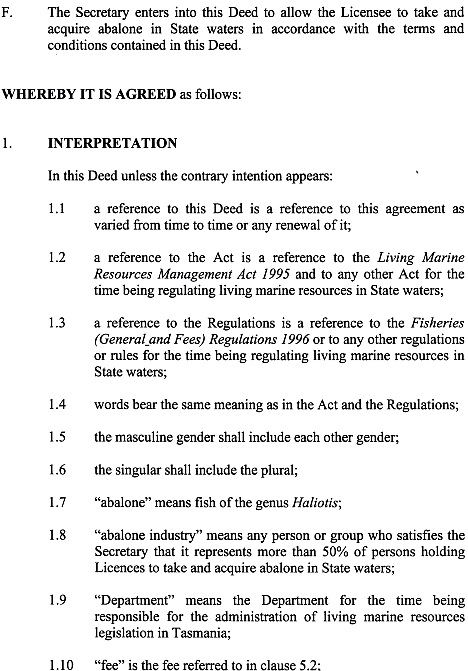 F. The Secretary enters into this Deed to allow the Licensee to take and acquire abalone in State waters in accordance with the terms and conditions contained in this Deed.

WHEREBY IT IS AGREED as follows:

1. INTERPRETATION

In this Deed unless the contrary intention appears:

1.1 a reference to this Deed is a reference to this agreement as varied from time to time or any renewal of it;

1.2 a reference to the Act is a reference to the Living Marine Resources Management Act 1995 and to any other Act for the time being regulating living marine resources in State waters;

1.3 a reference to the Regulations is a reference to the Fisheries (General and Fees) Regulations 1996 or to any other regulations or rules for the time being regulating living marine resources in State waters;

1.4 words bear the same meaning as in the Act and the Regulations;

1.5 the masculine gender shall include each other gender;

1.6 the singular shall include the plural;

1.7 "abalone" means fish of the genus Haliotis;

1.8 "abalone industry" means any person or group who satisfies the Secretary that it represents more than 50% of persons holding Licences to take and acquire abalone in State waters;

1.9 "Department" means the Department for the time being responsible for the administration of living marine resources legislation in Tasmania;

1.10 "fee" is the fee referred to in clause 5.2;